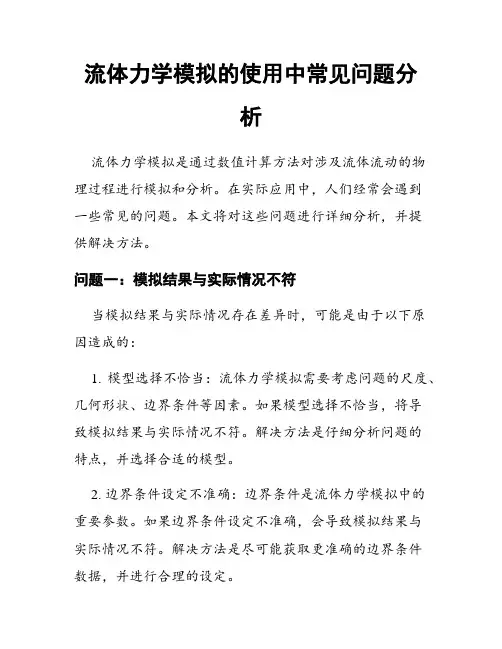 流体力学模拟的使用中常见问题分析

流体力学模拟是通过数值计算方法对涉及流体流动的物理过程进行模拟和分析。在实际应用中，人们经常会遇到一些常见的问题。本文将对这些问题进行详细分析，并提供解决方法。

问题一：模拟结果与实际情况不符

当模拟结果与实际情况存在差异时，可能是由于以下原因造成的：

1. 模型选择不恰当：流体力学模拟需要考虑问题的尺度、几何形状、边界条件等因素。如果模型选择不恰当，将导致模拟结果与实际情况不符。解决方法是仔细分析问题的特点，并选择合适的模型。

2. 边界条件设定不准确：边界条件是流体力学模拟中的重要参数。如果边界条件设定不准确，会导致模拟结果与实际情况不符。解决方法是尽可能获取更准确的边界条件数据，并进行合理的设定。